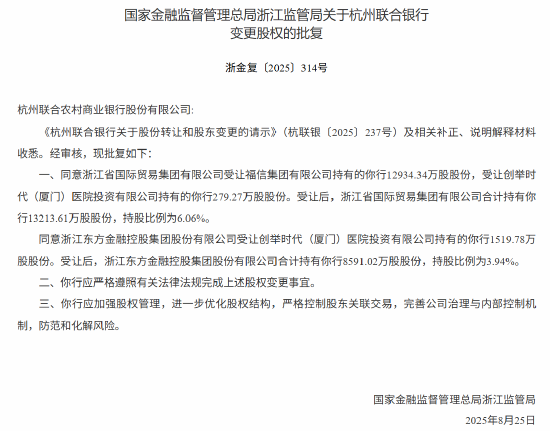 国家金融监督管理总局浙江监管局关于杭州联合银行变更股权的批复

浙金复〔2025〕314号

杭州联合农村商业银行股份有限公司:

《杭州联合银行关于股份转让和股东变更的请示》(杭联银〔2025〕237号)及相关补正、说明解释材料收悉。经审核,现批复如下:

一、同意浙江省国际贸易集团有限公司受让福信集团有限公司持有的你行12934.34万股股份,受让创举时代(厦门)医院投资有限公司持有的你行279.27万股股份。受让后,浙江省国际贸易集团有限公司合计持有你行13213.61万股股份,持股比例为6.06%。

同意浙江东方金融控股集团股份有限公司受让创举时代(厦门)医院投资有限公司持有的你行1519.78万股股份。受让后,浙江东方金融控股集团股份有限公司合计持有你行8591.02万股股份,持股比例为3.94%。

二、你行应严格遵照有关法律法规完成上述股权变更事宜。

三、你行应加强股权管理,进一步优化股权结构,严格控制股东关联交易,完善公司治理与内部控制机制,防范和化解风险。

国家金融监督管理总局浙江监管局
2025年8月25日